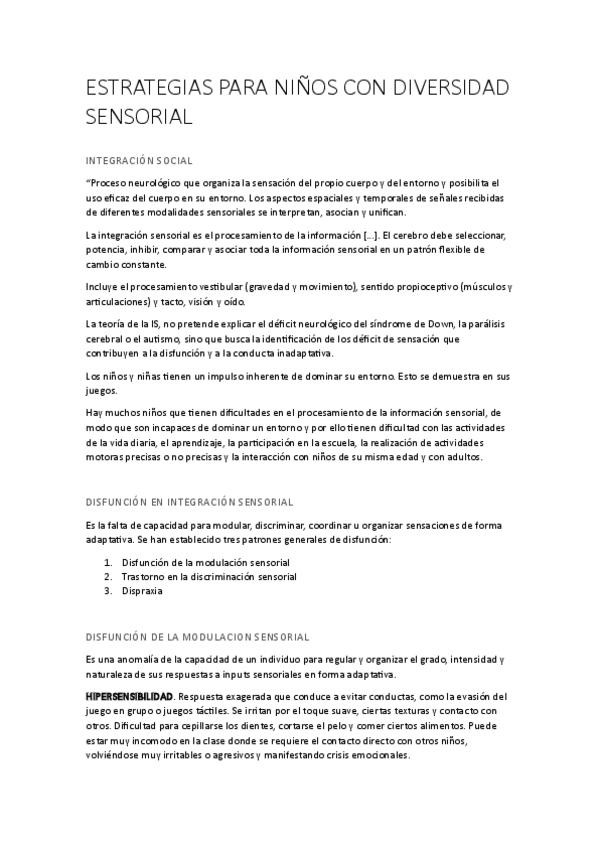 ESTRATEGIAS PARA NIÑOS CON DIVERSIDAD SENSORIAL

INTEGRACIÓN SOCIAL

"Proceso neurológico que organiza la sensación del propio cuerpo y del entorno y posibilita el uso eficaz del cuerpo en su entorno. Los aspectos espaciales y temporales de señales recibidas de diferentes modalidades sensoriales se interpretan, asocian y unifican.

La integración sensorial es el procesamiento de la información [...]. El cerebro debe seleccionar, potencia, inhibir, comparar y asociar toda la información sensorial en un patrón flexible de cambio constante.

Incluye el procesamiento vestibular (gravedad y movimiento), sentido propioceptivo (músculos y articulaciones) y tacto, visión y oído.

La teoría de la IS, no pretende explicar el déficit neurológico del síndrome de Down, la parálisis cerebral o el autismo, sino que busca la identificación de los déficit de sensación que contribuyen a la disfunción y a la conducta inadaptativa.

Los niños y niñas tienen un impulso inherente de dominar su entorno. Esto se demuestra en sus juegos.

Hay muchos niños que tienen dificultades en el procesamiento de la información sensorial, de modo que son incapaces de dominar un entorno y por ello tienen dificultad con las actividades de la vida diaria, el aprendizaje, la participación en la escuela, la realización de actividades motoras precisas o no precisas y la interacción con niños de su misma edad y con adultos.

DISFUNCIÓN EN INTEGRACIÓN SENSORIAL

Es la falta de capacidad para modular, discriminar, coordinar u organizar sensaciones de forma adaptativa. Se han establecido tres patrones generales de disfunción:

1. Disfunción de la modulación sensorial
2. Trastorno en la discriminación sensorial
3. Dispraxia

DISFUNCIÓN DE LA MODULACION SENSORIAL

Es una anomalía de la capacidad de un individuo para regular y organizar el grado, intensidad y naturaleza de sus respuestas a inputs sensoriales en forma adaptativa.

HIPERSENSIBILIDAD. Respuesta exagerada que conduce a evitar conductas, como la evasión del juego en grupo o juegos táctiles. Se irritan por el toque suave, ciertas texturas y contacto con otros. Dificultad para cepillarse los dientes, cortarse el pelo y comer ciertos alimentos. Puede estar muy incomodo en la clase donde se requiere el contacto directo con otros niños, volviéndose muy irritables o agresivos y manifestando crisis emocionales.